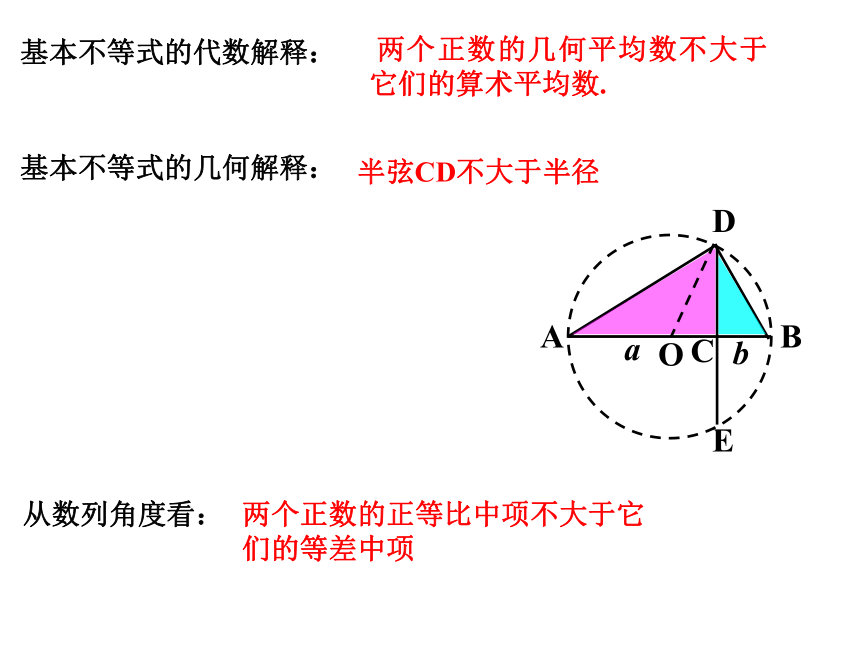 基本不等式的代数解释： 两个正数的几何平均数不大于它们的算术平均数.

基本不等式的几何解释： 半弦CD不大于半径

D

A

a

O

C

b

B

E

从数列角度看： 两个正数的正等比中项不大于它们的等差中项